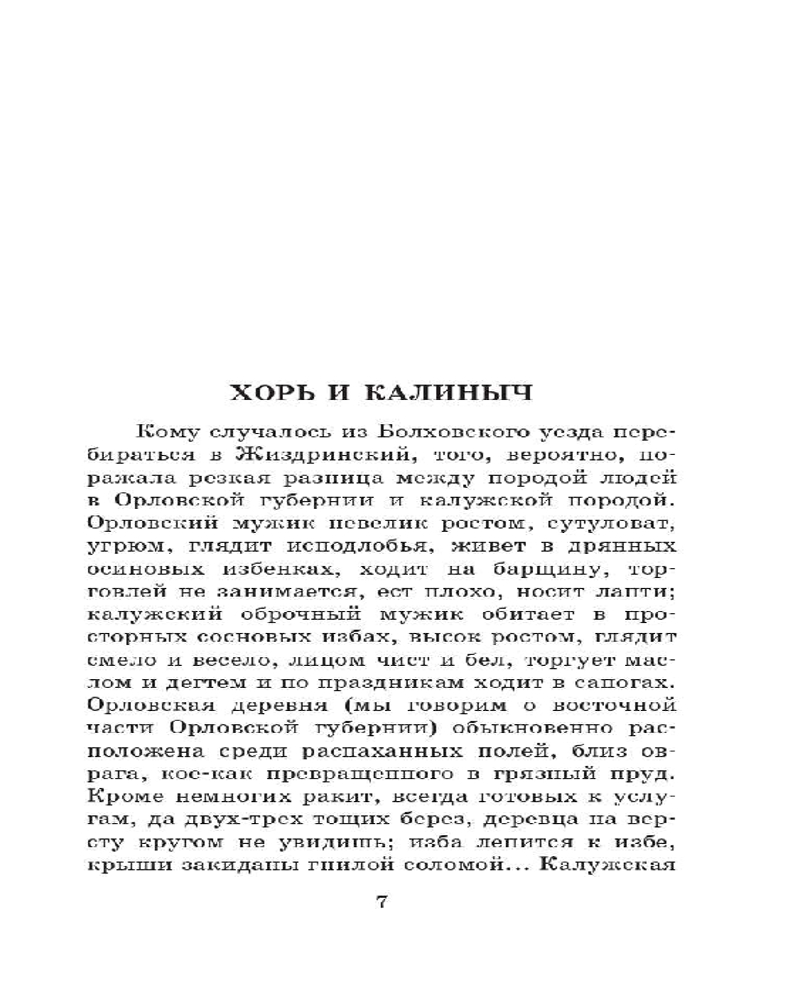 ХОРЬ И КАЛИНЫЧ

Кому случалось из Болховского уезда перебираться в Жиздринский, того, вероятно, поражала резкая разница между породой людей в Орловской губернии и калужской породой. Орловский мужик невелик ростом, сутуловат, угрюм, глядит исподлобья, живет в дрянных осиновых избенках, ходит на барщину, торговлей не занимается, ест плохо, носит лапти; калужский оброчный мужик обитает в просторных сосновых избах, высок ростом, глядит смело и весело, лицом чист и бел, торгует маслом и дегтем и по праздникам ходит в сапогах. Орловская деревня (мы говорим о восточной части Орловской губернии) обыкновенно расположена среди распаханных полей, близ оврага, кое-как превращенного в грязный пруд. Кроме немногих ракит, всегда готовых к услугам, да двух-трех тощих берез, деревца на версту кругом не увидишь; изба лепится к избе, крыши закиданы гнилой соломой... Калужская

7